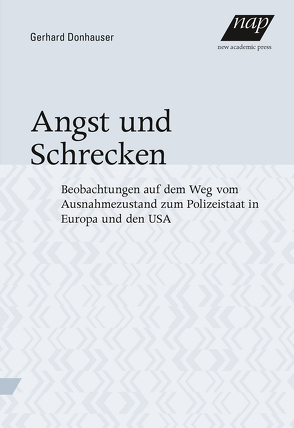 Gerhard Donhauser

nap
new academic press

Angst und Schrecken

Beobachtungen auf dem Weg vom Ausnahmezustand zum Polizeistaat in Europa und den USA